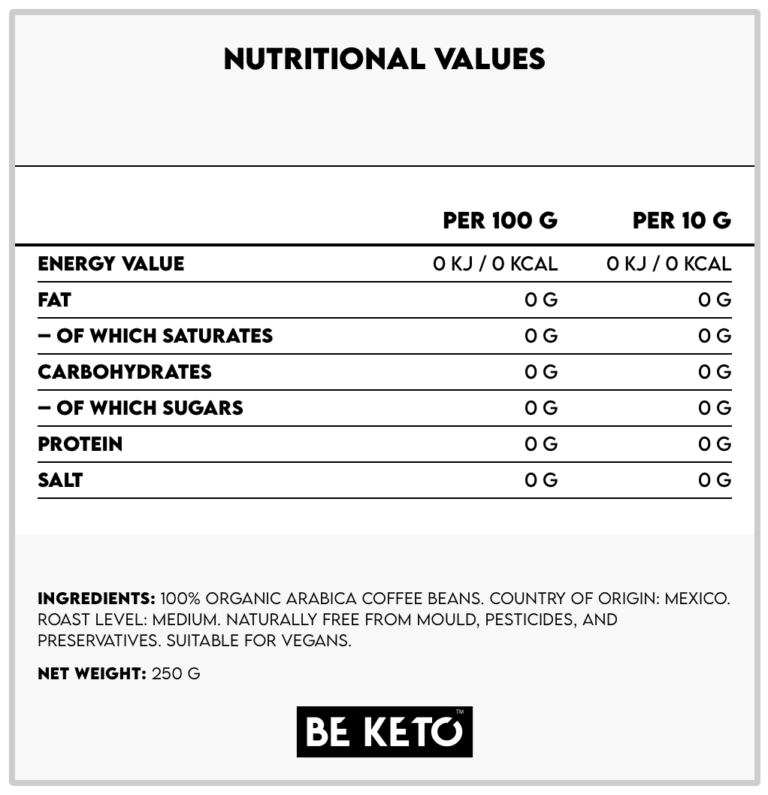 NUTRITIONAL VALUES

| | PER 100 G | PER 10 G |
|---|---|---|
| ENERGY VALUE | 0 KJ / 0 KCAL | 0 KJ / 0 KCAL |
| FAT | 0 G | 0 G |
| – OF WHICH SATURATES | 0 G | 0 G |
| CARBOHYDRATES | 0 G | 0 G |
| – OF WHICH SUGARS | 0 G | 0 G |
| PROTEIN | 0 G | 0 G |
| SALT | 0 G | 0 G |

INGREDIENTS: 100% ORGANIC ARABICA COFFEE BEANS. COUNTRY OF ORIGIN: MEXICO. ROAST LEVEL: MEDIUM. NATURALLY FREE FROM MOULD, PESTICIDES, AND PRESERVATIVES. SUITABLE FOR VEGANS.

NET WEIGHT: 250 G

BE KETO™